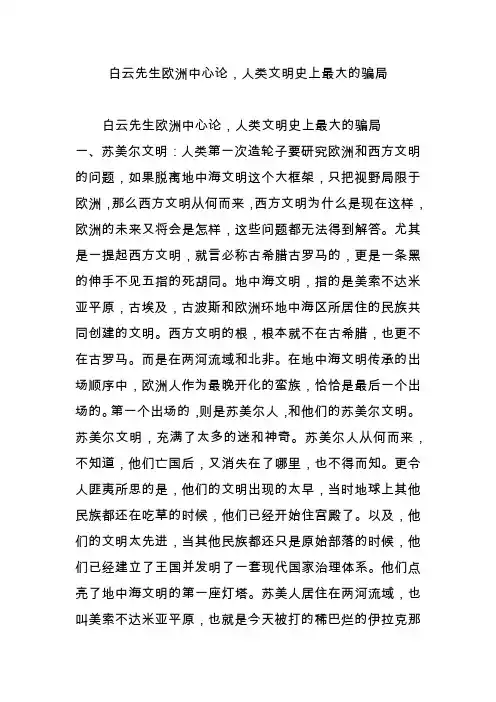 白云先生欧洲中心论，人类文明史上最大的骗局

白云先生欧洲中心论，人类文明史上最大的骗局

一、苏美尔文明：人类第一次造轮子要研究欧洲和西方文明的问题，如果脱离地中海文明这个大框架，只把视野局限于欧洲，那么西方文明从何而来，西方文明为什么是现在这样，欧洲的未来又将会是怎样，这些问题都无法得到解答。尤其是一提起西方文明，就言必称古希腊古罗马的，更是一条黑的伸手不见五指的死胡同。地中海文明，指的是美索不达米亚平原，古埃及，古波斯和欧洲环地中海区所居住的民族共同创建的文明。西方文明的根，根本就不在古希腊，也更不在古罗马。而是在两河流域和北非。在地中海文明传承的出场顺序中，欧洲人作为最晚开化的蛮族，恰恰是最后一个出场的。第一个出场的，则是苏美尔人，和他们的苏美尔文明。苏美尔文明，充满了太多的迷和神奇。苏美尔人从何而来，不知道，他们亡国后，又消失在了哪里，也不得而知。更令人匪夷所思的是，他们的文明出现的太早，当时地球上其他民族都还在吃草的时候，他们已经开始住宫殿了。以及，他们的文明太先进，当其他民族都还只是原始部落的时候，他们已经建立了王国并发明了一套现代国家治理体系。他们点亮了地中海文明的第一座灯塔。苏美人居住在两河流域，也叫美索不达米亚平原，也就是今天被打的稀巴烂的伊拉克那